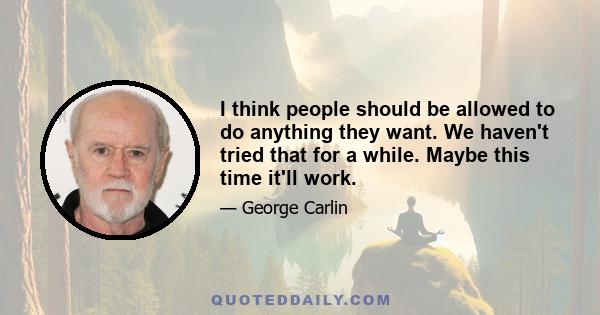 I think people should be allowed to do anything they want. We haven't tried that for a while. Maybe this time it'll work.

— George Carlin

QUOTEDDAILY.COM